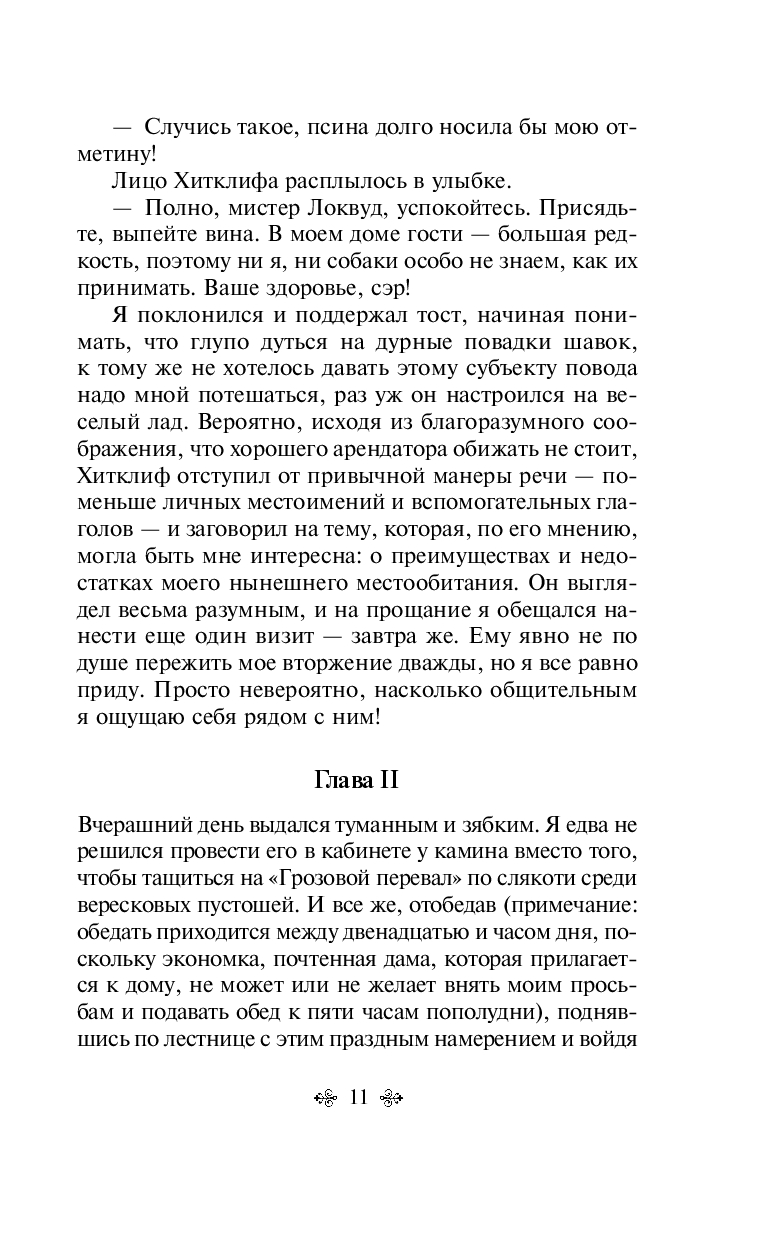 — Случись такое, псина долго носила бы мою отметину!

Лицо Хитклифа расплылось в улыбке.

— Полно, мистер Локвуд, успокойтесь. Присядьте, выпейте вина. В моем доме гости — большая редкость, поэтому ни я, ни собаки особо не знаем, как их принимать. Ваше здоровье, сэр!

Я поклонился и поддержал тост, начиная понимать, что глупо дуться на дурные повадки шавок, к тому же не хотелось давать этому субъекту повода надо мной потешаться, раз уж он настроился на веселый лад. Вероятно, исходя из благоразумного соображения, что хорошего арендатора обижать не стоит, Хитклиф отступил от привычной манеры речи — поменьше личных местоимений и вспомогательных глаголов — и заговорил на тему, которая, по его мнению, могла быть мне интересна: о преимуществах и недостатках моего нынешнего местообитания. Он выглядел весьма разумным, и на прощание я обещался нанести еще один визит — завтра же. Ему явно не по душе пережить мое вторжение дважды, но я все равно приду. Просто невероятно, насколько общительным я ощущаю себя рядом с ним!

Глава II

Вчерашний день выдался туманным и зябким. Я едва не решился провести его в кабинете у камина вместо того, чтобы тащиться на «Грозовой перевал» по слякоти среди вересковых пустошей. И все же, отобедав (примечание: обедать приходится между двенадцатью и часом дня, поскольку экономка, почтенная дама, которая прилагается к дому, не может или не желает внять моим просьбам и подавать обед к пяти часам пополудни), поднявшись по лестнице с этим праздным намерением и войдя

11